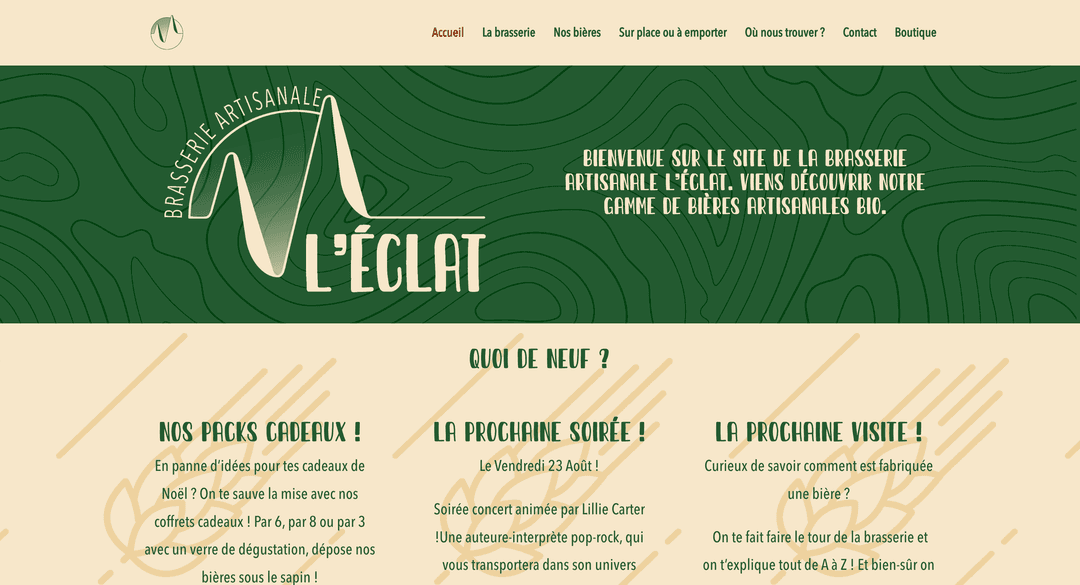 Accueil La brasserie Nos bières Sur place ou à emporter Où nous trouver ? Contact Boutique

BRASSERIE ARTISANALE
L'ÉCLAT

BIENVENUE SUR LE SITE DE LA BRASSERIE ARTISANALE L'ÉCLAT. VIENS DÉCOUVRIR NOTRE GAMME DE BIÈRES ARTISANALES BIO.

QUOI DE NEUF ?

NOS PACKS CADEAUX !

En panne d'idées pour tes cadeaux de Noël ? On te sauve la mise avec nos coffrets cadeaux ! Par 6, par 8 ou par 3 avec un verre de dégustation, dépose nos bières sous le sapin !

LA PROCHAINE SOIRÉE !

Le Vendredi 23 Août !

Soirée concert animée par Lillie Carter !Une auteure-interprète pop-rock, qui vous transportera dans son univers

LA PROCHAINE VISITE !

Curieux de savoir comment est fabriquée une bière ?

On te fait faire le tour de la brasserie et on t'explique tout de A à Z ! Et bien-sûr on